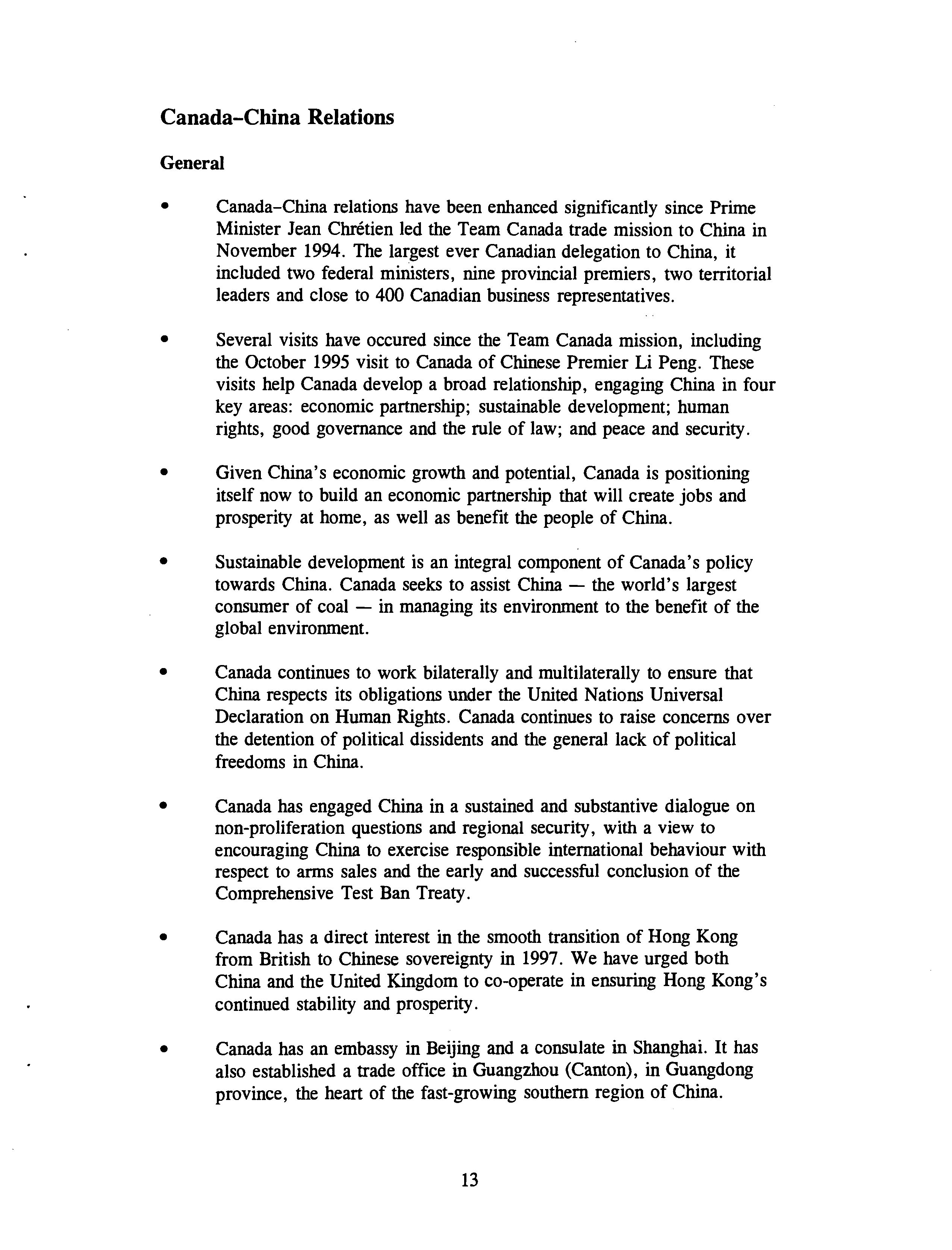 Canada–China Relations

General

• Canada–China relations have been enhanced significantly since Prime Minister Jean Chrétien led the Team Canada trade mission to China in November 1994. The largest ever Canadian delegation to China, it included two federal ministers, nine provincial premiers, two territorial leaders and close to 400 Canadian business representatives.

• Several visits have occured since the Team Canada mission, including the October 1995 visit to Canada of Chinese Premier Li Peng. These visits help Canada develop a broad relationship, engaging China in four key areas: economic partnership; sustainable development; human rights, good governance and the rule of law; and peace and security.

• Given China's economic growth and potential, Canada is positioning itself now to build an economic partnership that will create jobs and prosperity at home, as well as benefit the people of China.

• Sustainable development is an integral component of Canada's policy towards China. Canada seeks to assist China — the world's largest consumer of coal — in managing its environment to the benefit of the global environment.

• Canada continues to work bilaterally and multilaterally to ensure that China respects its obligations under the United Nations Universal Declaration on Human Rights. Canada continues to raise concerns over the detention of political dissidents and the general lack of political freedoms in China.

• Canada has engaged China in a sustained and substantive dialogue on non-proliferation questions and regional security, with a view to encouraging China to exercise responsible international behaviour with respect to arms sales and the early and successful conclusion of the Comprehensive Test Ban Treaty.

• Canada has a direct interest in the smooth transition of Hong Kong from British to Chinese sovereignty in 1997. We have urged both China and the United Kingdom to co-operate in ensuring Hong Kong's continued stability and prosperity.

• Canada has an embassy in Beijing and a consulate in Shanghai. It has also established a trade office in Guangzhou (Canton), in Guangdong province, the heart of the fast-growing southern region of China.

13